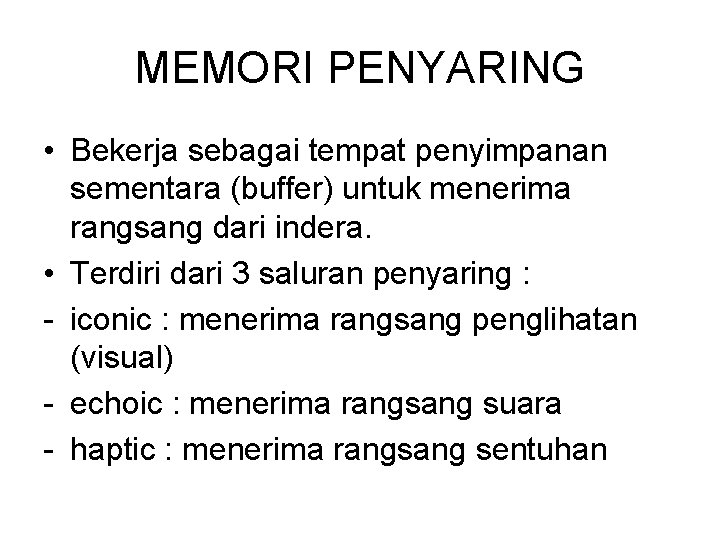 MEMORI PENYARING

• Bekerja sebagai tempat penyimpanan sementara (buffer) untuk menerima rangsang dari indera.
• Terdiri dari 3 saluran penyaring :
- iconic : menerima rangsang penglihatan (visual)
- echoic : menerima rangsang suara
- haptic : menerima rangsang sentuhan